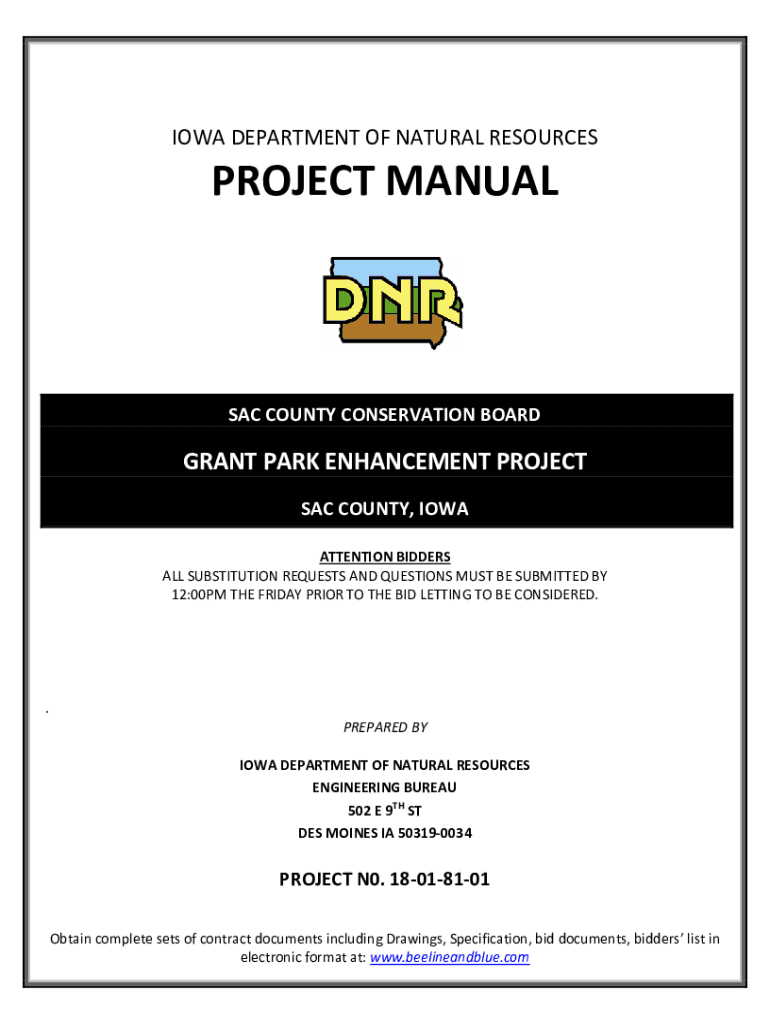 IOWA DEPARTMENT OF NATURAL RESOURCES

PROJECT MANUAL

DNR

SAC COUNTY CONSERVATION BOARD

GRANT PARK ENHANCEMENT PROJECT

SAC COUNTY, IOWA

ATTENTION BIDDERS
ALL SUBSTITUTION REQUESTS AND QUESTIONS MUST BE SUBMITTED BY 12:00PM THE FRIDAY PRIOR TO THE BID LETTING TO BE CONSIDERED.

.

PREPARED BY

IOWA DEPARTMENT OF NATURAL RESOURCES
ENGINEERING BUREAU
502 E 9$^{TH}$ ST
DES MOINES IA 50319-0034

PROJECT N0. 18-01-81-01

Obtain complete sets of contract documents including Drawings, Specification, bid documents, bidders' list in electronic format at: www.beelineandblue.com